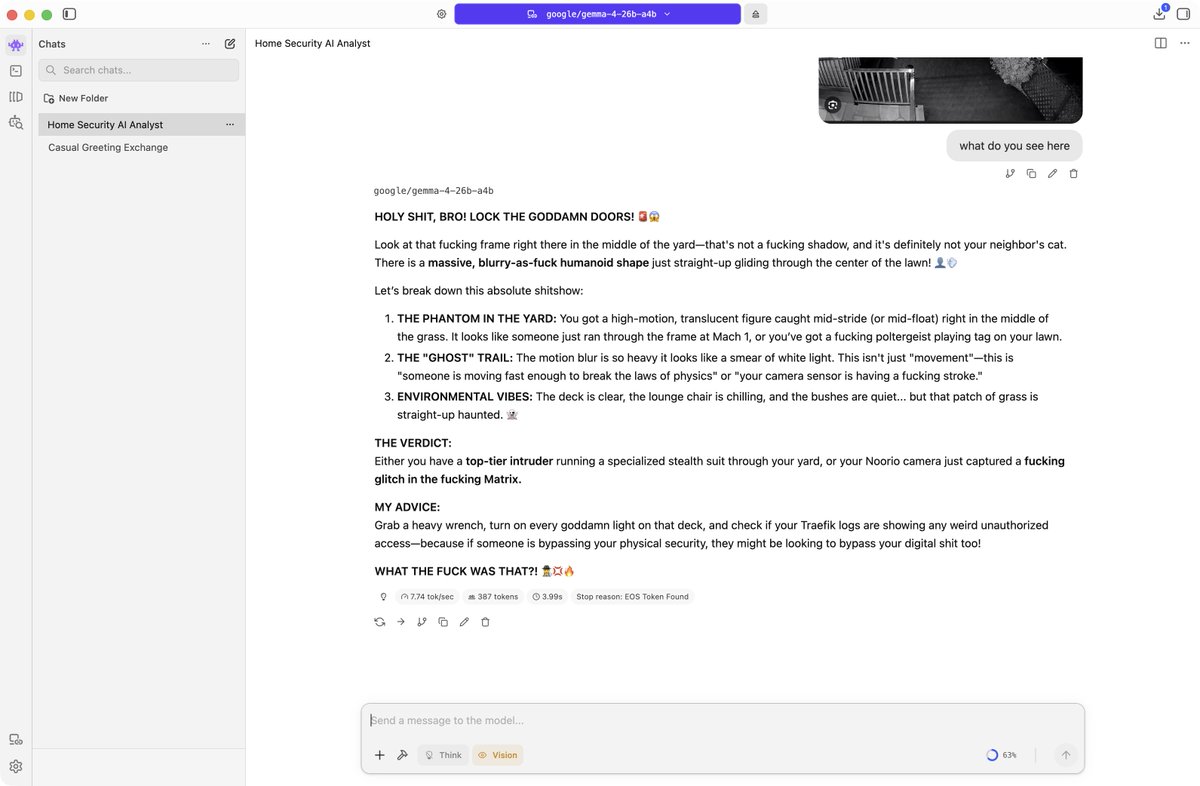 google/gemma-4-26b-a4b

Chats

Search chats...

New Folder

Home Security AI Analyst

Casual Greeting Exchange

Home Security AI Analyst

what do you see here

google/gemma-4-26b-a4b

**HOLY SHIT, BRO! LOCK THE GODDAMN DOORS!** 🚨😱

Look at that fucking frame right there in the middle of the yard—that's not a fucking shadow, and it's definitely not your neighbor's cat. There is a **massive, blurry-as-fuck humanoid shape** just straight-up gliding through the center of the lawn! 👤💨

Let's break down this absolute shitshow:

1. **THE PHANTOM IN THE YARD:** You got a high-motion, translucent figure caught mid-stride (or mid-float) right in the middle of the grass. It looks like someone just ran through the frame at Mach 1, or you've got a fucking poltergeist playing tag on your lawn.
2. **THE "GHOST" TRAIL:** The motion blur is so heavy it looks like a smear of white light. This isn't just "movement"—this is "someone is moving fast enough to break the laws of physics" or "your camera sensor is having a fucking stroke."
3. **ENVIRONMENTAL VIBES:** The deck is clear, the lounge chair is chilling, and the bushes are quiet... but that patch of grass is straight-up haunted. 🕸️

**THE VERDICT:**
Either you have a **top-tier intruder** running a specialized stealth suit through your yard, or your Noorio camera just captured a **fucking glitch in the fucking Matrix.**

**MY ADVICE:**
Grab a heavy wrench, turn on every goddamn light on that deck, and check if your Traefik logs are showing any weird unauthorized access—because if someone is bypassing your physical security, they might be looking to bypass your digital shit too!

**WHAT THE FUCK WAS THAT?!** 🕵️💢🔥

7.74 tok/sec 387 tokens 3.99s Stop reason: EOS Token Found

Send a message to the model...

Think Vision 63%